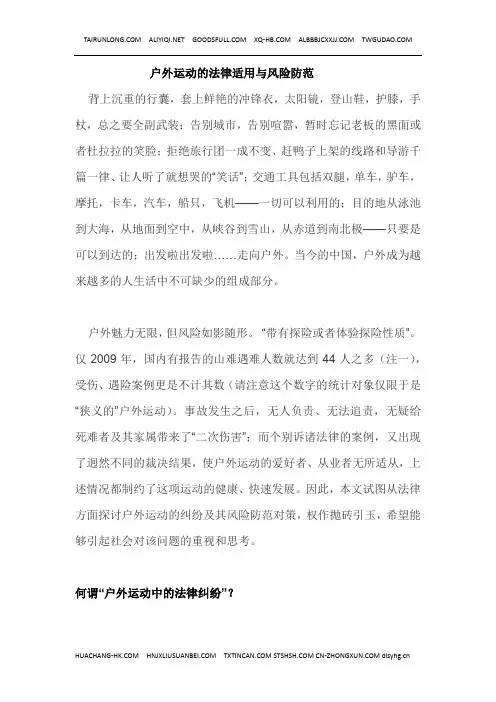 TAIRUNLONG.COM ALIYIQI.NET GOODSFULL.COM XQ-HB.COM ALBBBJCXXJJ.COM TWGUDAO.COM

户外运动的法律适用与风险防范

背上沉重的行囊，套上鲜艳的冲锋衣，太阳镜，登山鞋，护膝，手杖，总之要全副武装；告别城市，告别喧嚣，暂时忘记老板的黑面或者杜拉拉的笑脸；拒绝旅行团一成不变、赶鸭子上架的线路和导游千篇一律、让人听了就想哭的“笑话”；交通工具包括双腿，单车，驴车，摩托，卡车，汽车，船只，飞机——一切可以利用的；目的地从泳池到大海，从地面到空中，从峡谷到雪山，从赤道到南北极——只要是可以到达的；出发啦出发啦……走向户外。当今的中国，户外成为越来越多的人生活中不可缺少的组成部分。

户外魅力无限，但风险如影随形。“带有探险或者体验探险性质”。仅 2009 年，国内有报告的山难遇难人数就达到 44 人之多（注一），受伤、遇险案例更是不计其数（请注意这个数字的统计对象仅限于是“狭义的”户外运动）。事故发生之后，无人负责、无法追责，无疑给死难者及其家属带来了“二次伤害”；而个别诉诸法律的案例，又出现了迥然不同的裁决结果，使户外运动的爱好者、从业者无所适从，上述情况都制约了这项运动的健康、快速发展。因此，本文试图从法律方面探讨户外运动的纠纷及其风险防范对策，权作抛砖引玉，希望能够引起社会对该问题的重视和思考。

何谓“户外运动中的法律纠纷”？

HUACHANG-HK.COM HNJXLIUSUANBEI.COM TXTINCAN.COM STSHSH.COM CN-ZHONGXUN.COM dlsyhg.cn